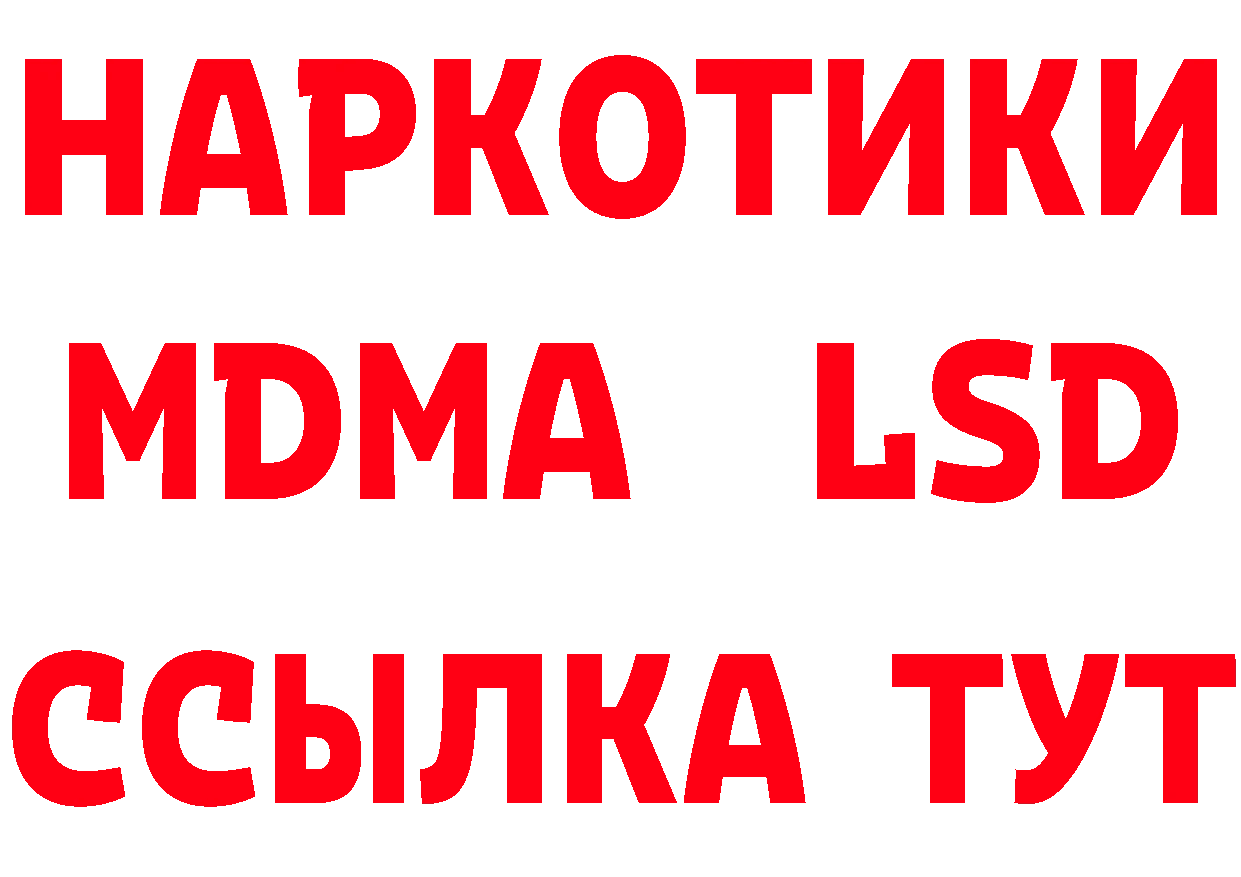 НАРКОТИКИ
MDMA LSD
ССЫЛКА ТУТ